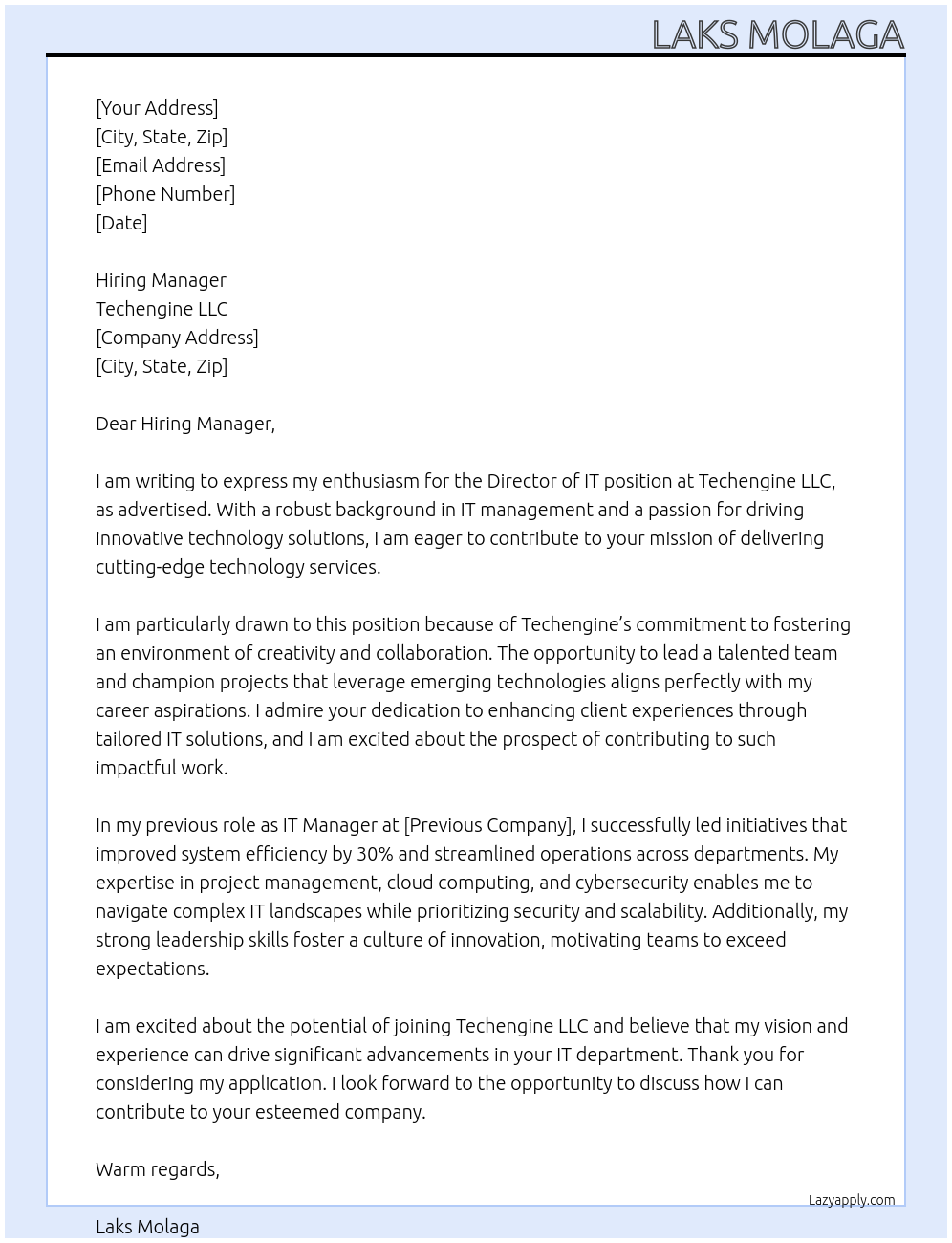 LAKS MOLAGA

[Your Address]
[City, State, Zip]
[Email Address]
[Phone Number]
[Date]

Hiring Manager
Techengine LLC
[Company Address]
[City, State, Zip]

Dear Hiring Manager,

I am writing to express my enthusiasm for the Director of IT position at Techengine LLC, as advertised. With a robust background in IT management and a passion for driving innovative technology solutions, I am eager to contribute to your mission of delivering cutting-edge technology services.

I am particularly drawn to this position because of Techengine's commitment to fostering an environment of creativity and collaboration. The opportunity to lead a talented team and champion projects that leverage emerging technologies aligns perfectly with my career aspirations. I admire your dedication to enhancing client experiences through tailored IT solutions, and I am excited about the prospect of contributing to such impactful work.

In my previous role as IT Manager at [Previous Company], I successfully led initiatives that improved system efficiency by 30% and streamlined operations across departments. My expertise in project management, cloud computing, and cybersecurity enables me to navigate complex IT landscapes while prioritizing security and scalability. Additionally, my strong leadership skills foster a culture of innovation, motivating teams to exceed expectations.

I am excited about the potential of joining Techengine LLC and believe that my vision and experience can drive significant advancements in your IT department. Thank you for considering my application. I look forward to the opportunity to discuss how I can contribute to your esteemed company.

Warm regards,

Lazyapply.com

Laks Molaga